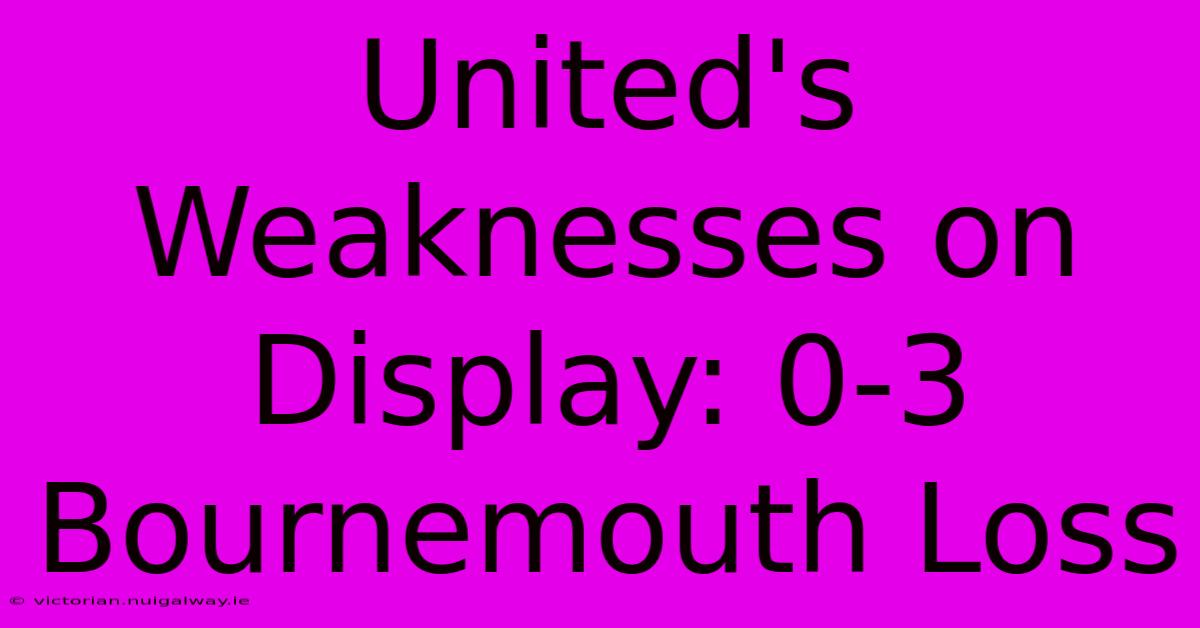 United's Weaknesses on Display: 0-3 Bournemouth Loss

© victorian.nuigalway.ie